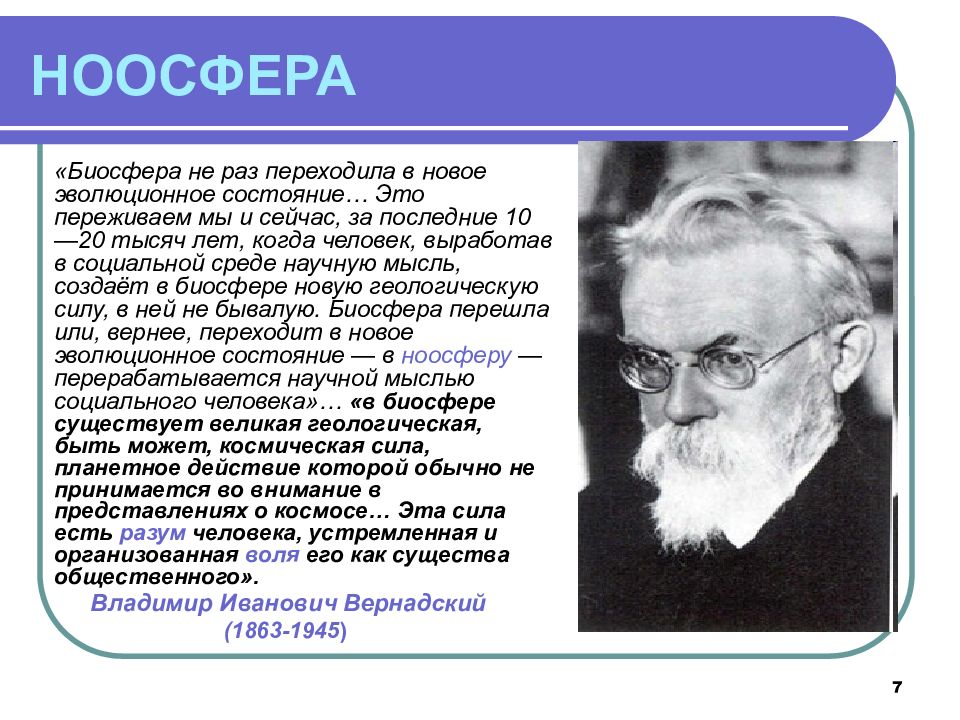 НООСФЕРА

«Биосфера не раз переходила в новое эволюционное состояние… Это переживаем мы и сейчас, за последние 10—20 тысяч лет, когда человек, выработав в социальной среде научную мысль, создаёт в биосфере новую геологическую силу, в ней не бывалую. Биосфера перешла или, вернее, переходит в новое эволюционное состояние — в ноосферу — перерабатывается научной мыслью социального человека»… «в биосфере существует великая геологическая, быть может, космическая сила, планетное действие которой обычно не принимается во внимание в представлениях о космосе… Эта сила есть разум человека, устремленная и организованная воля его как существа общественного».

Владимир Иванович Вернадский
(1863-1945)

7